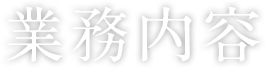 業務内容